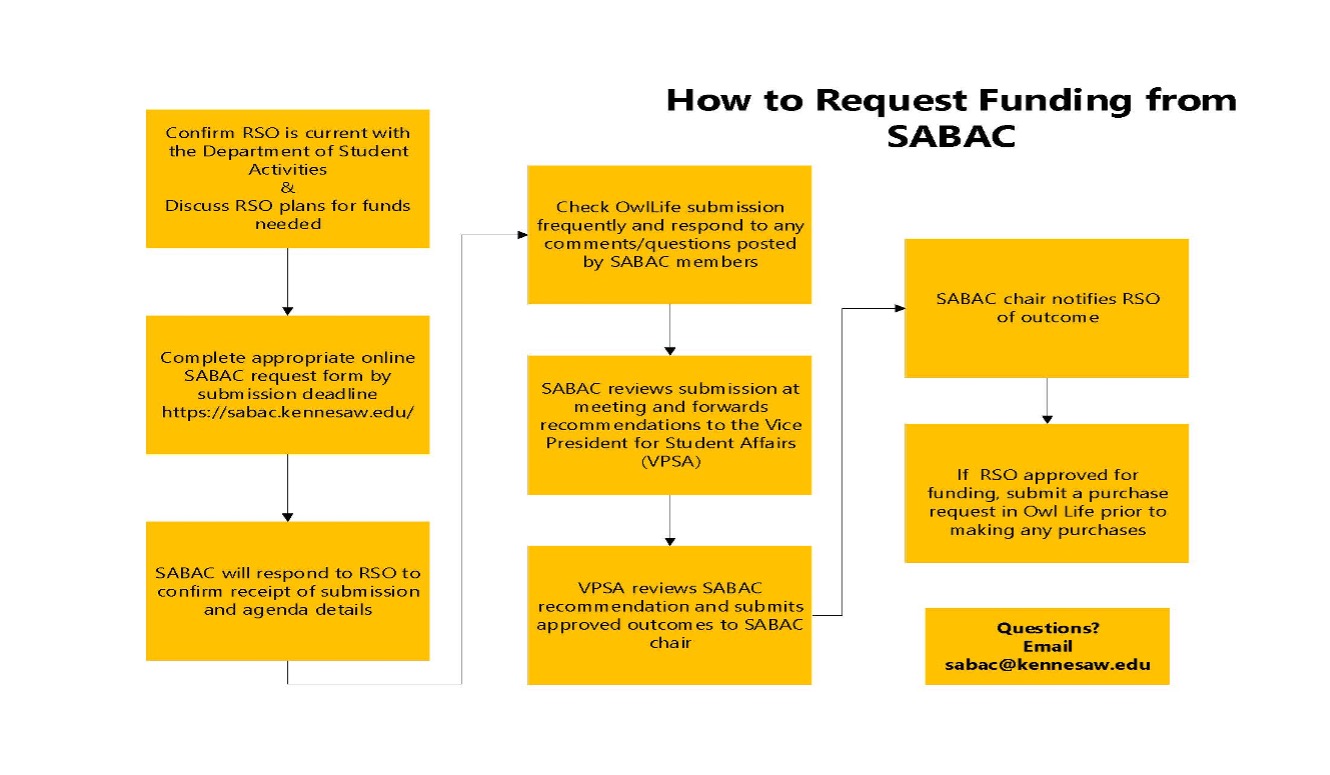 How to Request Funding from SABAC

Confirm RSO is current with the Department of Student Activities
&
Discuss RSO plans for funds needed

Complete appropriate online SABAC request form by submission deadline https://sabac.kennesaw.edu/

SABAC will respond to RSO to confirm receipt of submission and agenda details

Check OwlLife submission frequently and respond to any comments/questions posted by SABAC members

SABAC reviews submission at meeting and forwards recommendations to the Vice President for Student Affairs (VPSA)

VPSA reviews SABAC recommendation and submits approved outcomes to SABAC chair

SABAC chair notifies RSO of outcome

If RSO approved for funding, submit a purchase request in Owl Life prior to making any purchases

Questions?
Email
sabac@kennesaw.edu